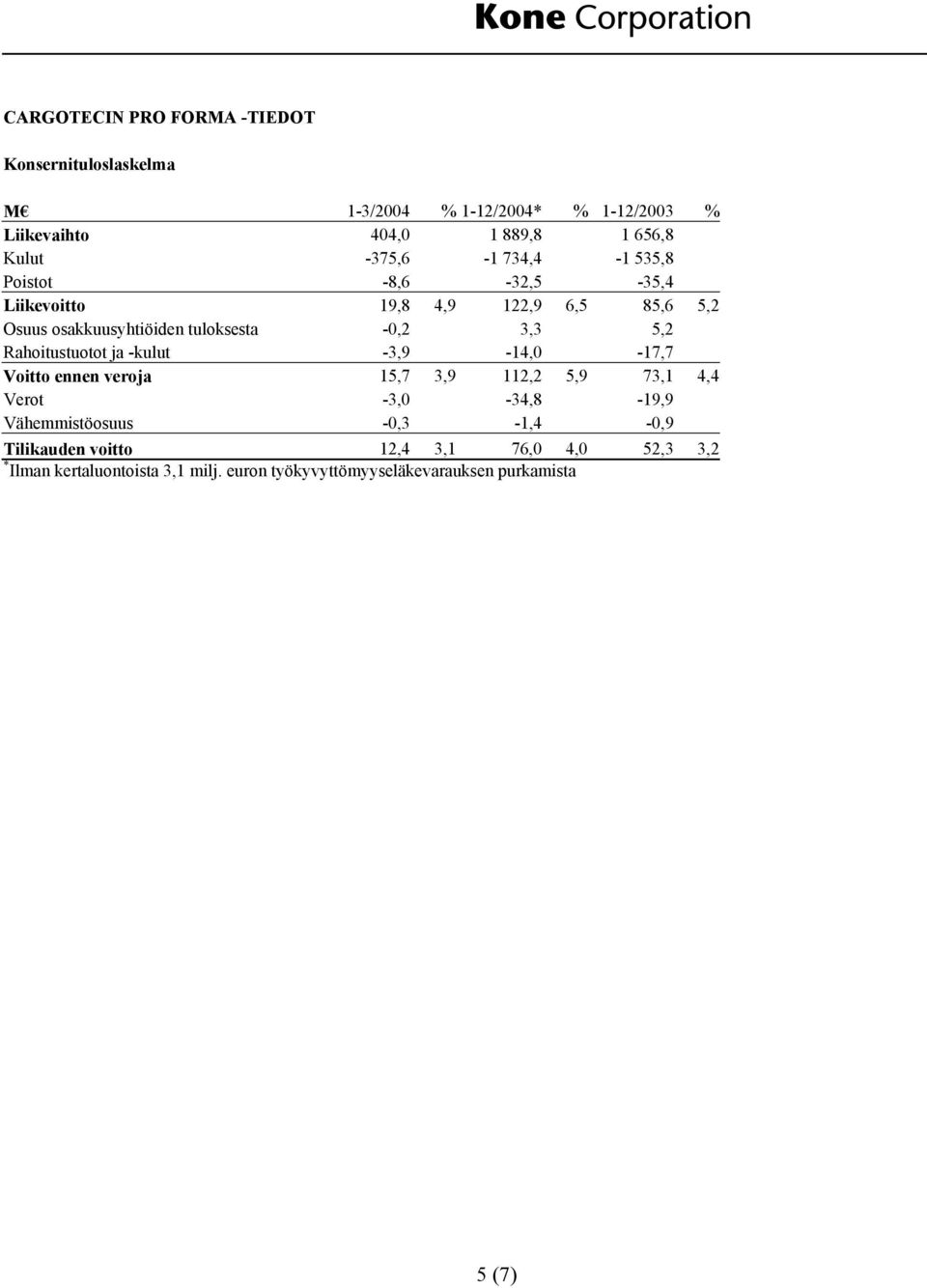 Kone Corporation

CARGOTECIN PRO FORMA -TIEDOT

Konsernituloslaskelma

| M€ | 1-3/2004 | % | 1-12/2004* | % | 1-12/2003 | % |
|---|---|---|---|---|---|---|
| Liikevaihto | 404,0 | | 1 889,8 | | 1 656,8 | |
| Kulut | -375,6 | | -1 734,4 | | -1 535,8 | |
| Poistot | -8,6 | | -32,5 | | -35,4 | |
| Liikevoitto | 19,8 | 4,9 | 122,9 | 6,5 | 85,6 | 5,2 |
| Osuus osakkuusyhtiöiden tuloksesta | -0,2 | | 3,3 | | 5,2 | |
| Rahoitustuotot ja -kulut | -3,9 | | -14,0 | | -17,7 | |
| Voitto ennen veroja | 15,7 | 3,9 | 112,2 | 5,9 | 73,1 | 4,4 |
| Verot | -3,0 | | -34,8 | | -19,9 | |
| Vähemmistöosuus | -0,3 | | -1,4 | | -0,9 | |
| Tilikauden voitto | 12,4 | 3,1 | 76,0 | 4,0 | 52,3 | 3,2 |

*Ilman kertaluontoista 3,1 milj. euron työkyvyttömyyseläkevarauksen purkamista

5 (7)